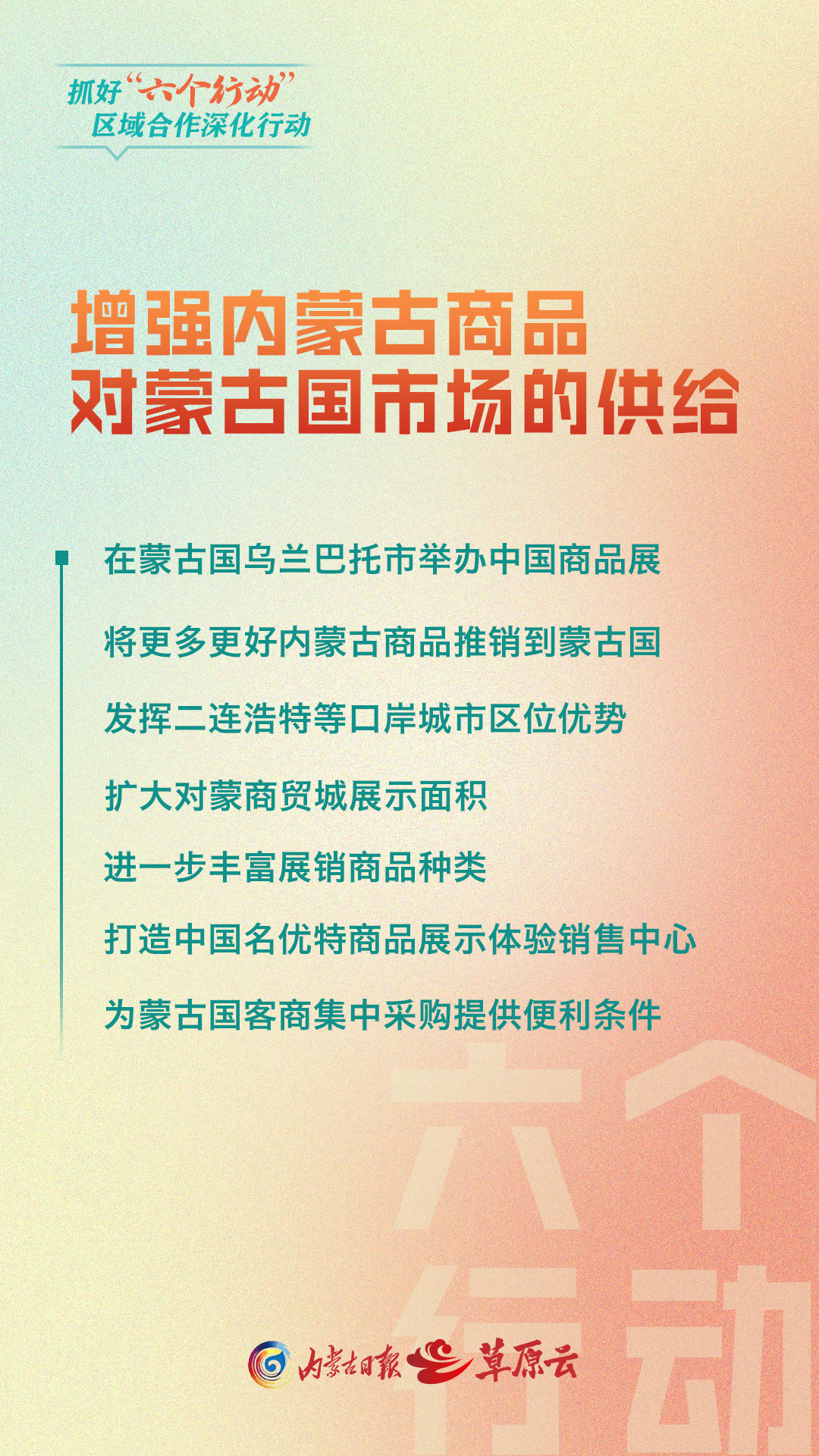 抓好“六个行动”
区域合作深化行动

增强内蒙古商品
对蒙古国市场的供给

在蒙古国乌兰巴托市举办中国商品展

将更多更好内蒙古商品推销到蒙古国

发挥二连浩特等口岸城市区位优势

扩大对蒙商贸城展示面积

进一步丰富展销商品种类

打造中国名优特商品展示体验销售中心

为蒙古国客商集中采购提供便利条件

内蒙古日报 草原云

六个行动